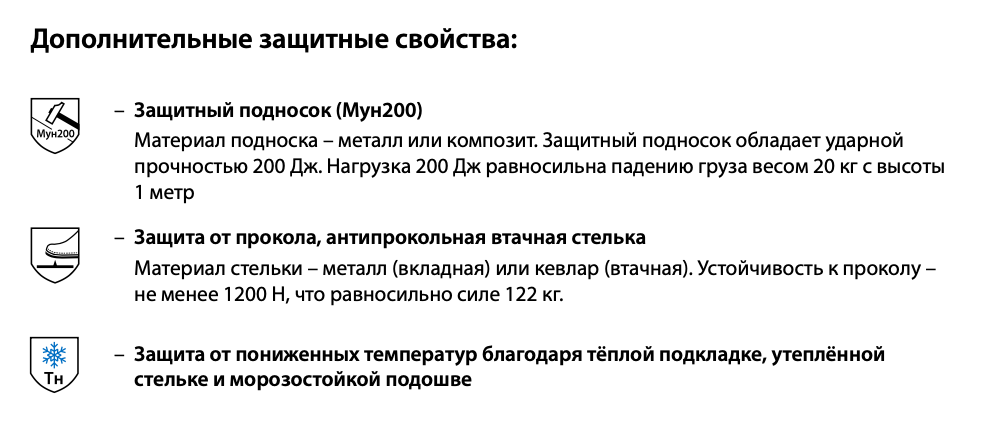 Дополнительные защитные свойства:

Мун200

– Защитный подносок (Мун200)
Материал подноска – металл или композит. Защитный подносок обладает ударной прочностью 200 Дж. Нагрузка 200 Дж равносильна падению груза весом 20 кг с высоты 1 метр

– Защита от прокола, антипрокольная втачная стелька
Материал стельки – металл (вкладная) или кевлар (втачная). Устойчивость к проколу – не менее 1200 Н, что равносильно силе 122 кг.

Тн

– Защита от пониженных температур благодаря тёплой подкладке, утеплённой стельке и морозостойкой подошве